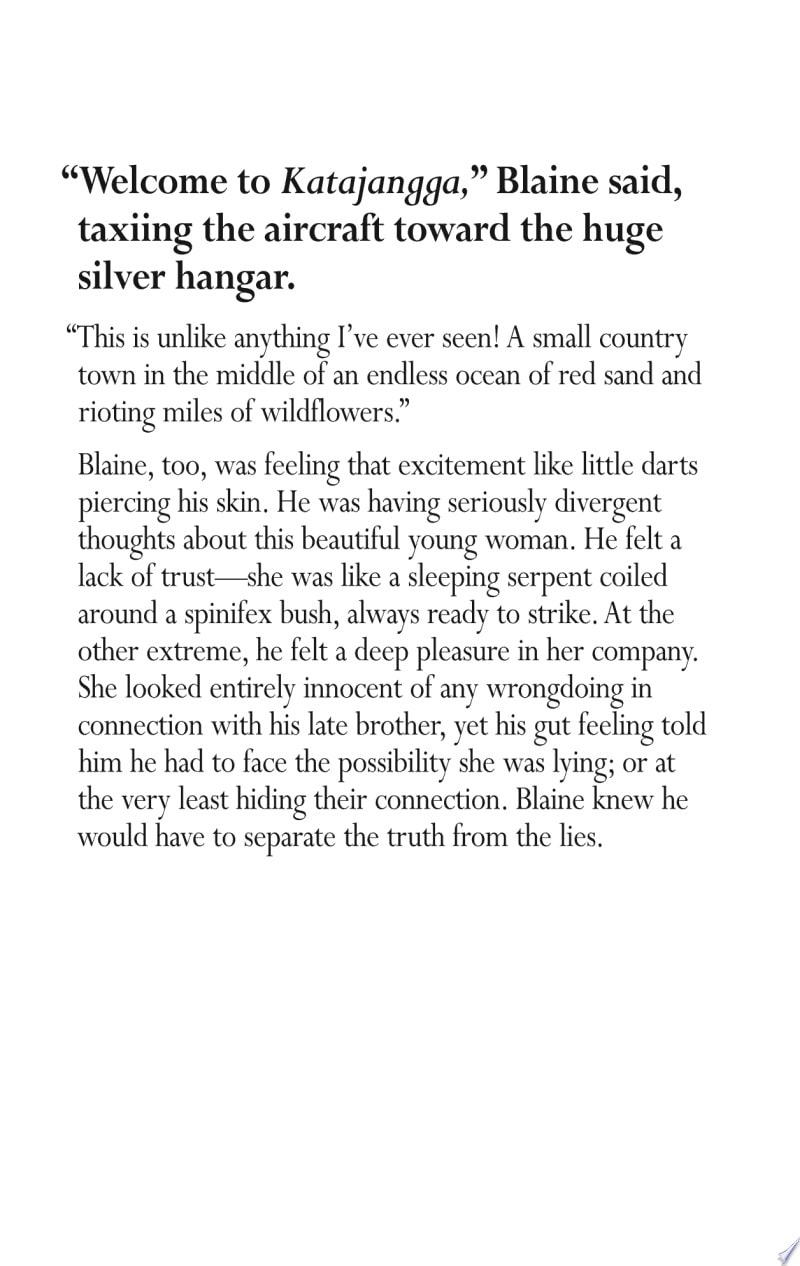 "Welcome to Katajangga," Blaine said, taxiing the aircraft toward the huge silver hangar.

"This is unlike anything I've ever seen! A small country town in the middle of an endless ocean of red sand and rioting miles of wildflowers."

Blaine, too, was feeling that excitement like little darts piercing his skin. He was having seriously divergent thoughts about this beautiful young woman. He felt a lack of trust—she was like a sleeping serpent coiled around a spinifex bush, always ready to strike. At the other extreme, he felt a deep pleasure in her company. She looked entirely innocent of any wrongdoing in connection with his late brother, yet his gut feeling told him he had to face the possibility she was lying; or at the very least hiding their connection. Blaine knew he would have to separate the truth from the lies.